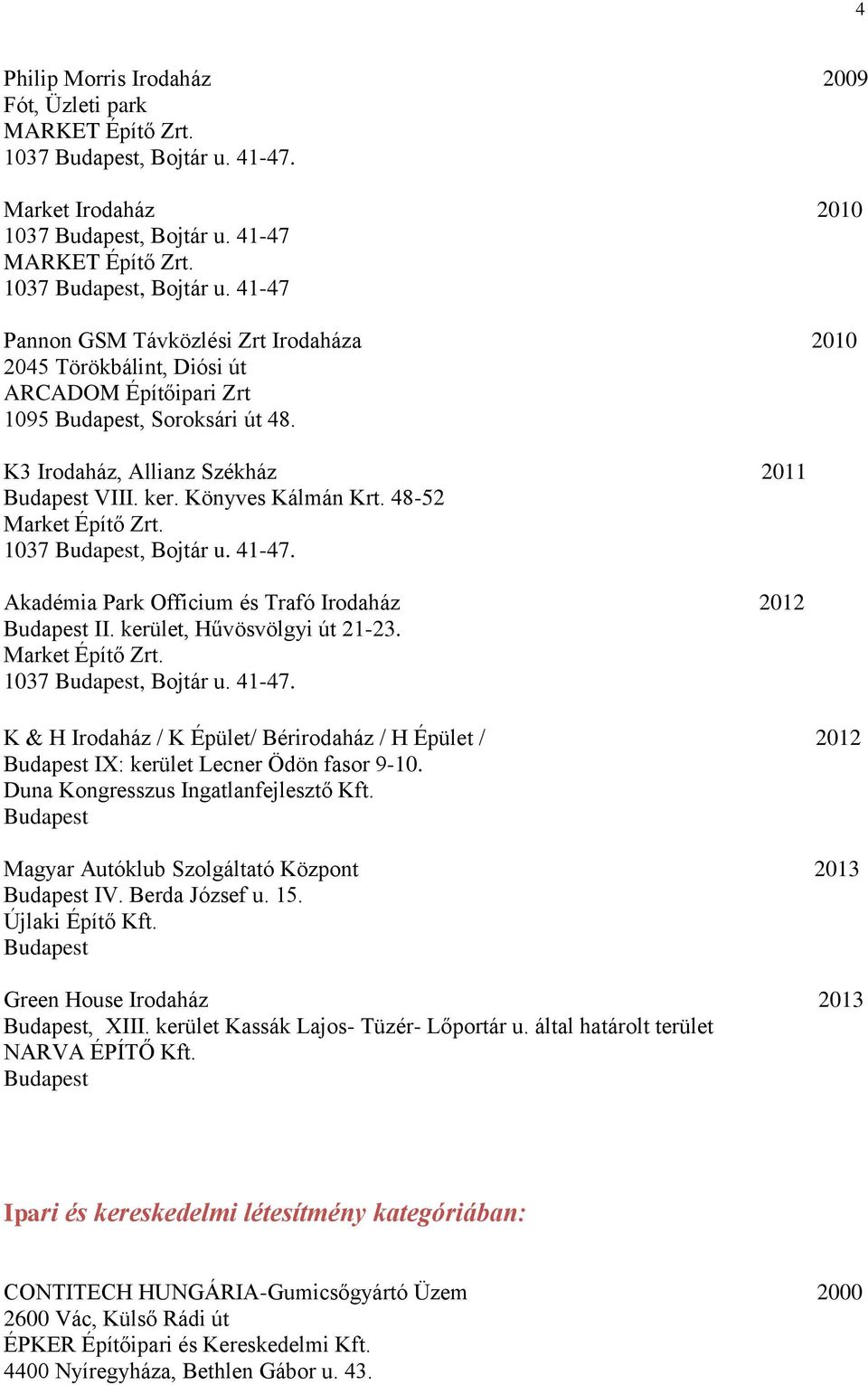 4

Philip Morris Irodaház 2009
Fót, Üzleti park
MARKET Építő Zrt.
1037 Budapest, Bojtár u. 41-47.

Market Irodaház 2010
1037 Budapest, Bojtár u. 41-47
MARKET Építő Zrt.
1037 Budapest, Bojtár u. 41-47

Pannon GSM Távközlési Zrt Irodaháza 2010
2045 Törökbálint, Diósi út
ARCADOM Építőipari Zrt
1095 Budapest, Soroksári út 48.

K3 Irodaház, Allianz Székház 2011
Budapest VIII. ker. Könyves Kálmán Krt. 48-52
Market Építő Zrt.
1037 Budapest, Bojtár u. 41-47.

Akadémia Park Officium és Trafó Irodaház 2012
Budapest II. kerület, Hűvösvölgyi út 21-23.
Market Építő Zrt.
1037 Budapest, Bojtár u. 41-47.

K & H Irodaház / K Épület/ Bérirodaház / H Épület / 2012
Budapest IX: kerület Lecner Ödön fasor 9-10.
Duna Kongresszus Ingatlanfejlesztő Kft.
Budapest

Magyar Autóklub Szolgáltató Központ 2013
Budapest IV. Berda József u. 15.
Újlaki Építő Kft.
Budapest

Green House Irodaház 2013
Budapest, XIII. kerület Kassák Lajos- Tüzér- Lőportár u. által határolt terület
NARVA ÉPÍTŐ Kft.
Budapest

Ipari és kereskedelmi létesítmény kategóriában:

CONTITECH HUNGÁRIA-Gumicsőgyártó Üzem 2000
2600 Vác, Külső Rádi út
ÉPKER Építőipari és Kereskedelmi Kft.
4400 Nyíregyháza, Bethlen Gábor u. 43.